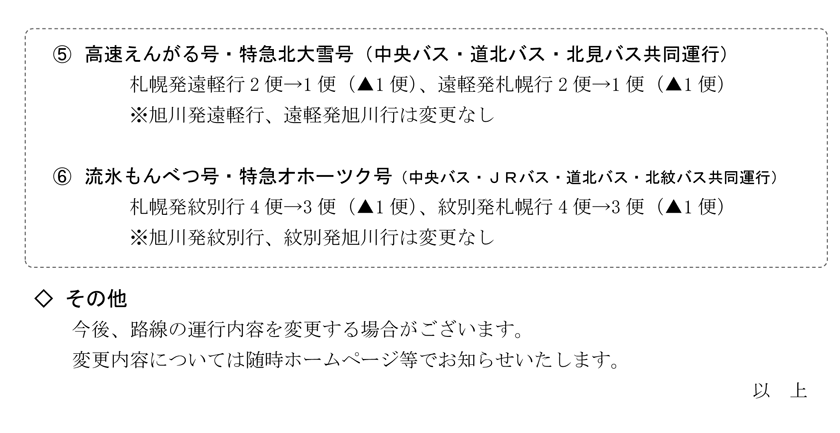 ⑤ 高速えんがる号・特急北大雪号（中央バス・道北バス・北見バス共同運行）

札幌発遠軽行 2 便→1 便（▲1 便）、遠軽発札幌行 2 便→1 便（▲1 便）

※旭川発遠軽行、遠軽発旭川行は変更なし

⑥ 流氷もんべつ号・特急オホーツク号（中央バス・ＪＲバス・道北バス・北紋バス共同運行）

札幌発紋別行 4 便→3 便（▲1 便）、紋別発札幌行 4 便→3 便（▲1 便）

※旭川発紋別行、紋別発旭川行は変更なし

◇ その他

今後、路線の運行内容を変更する場合がございます。

変更内容については随時ホームページ等でお知らせいたします。

以 上